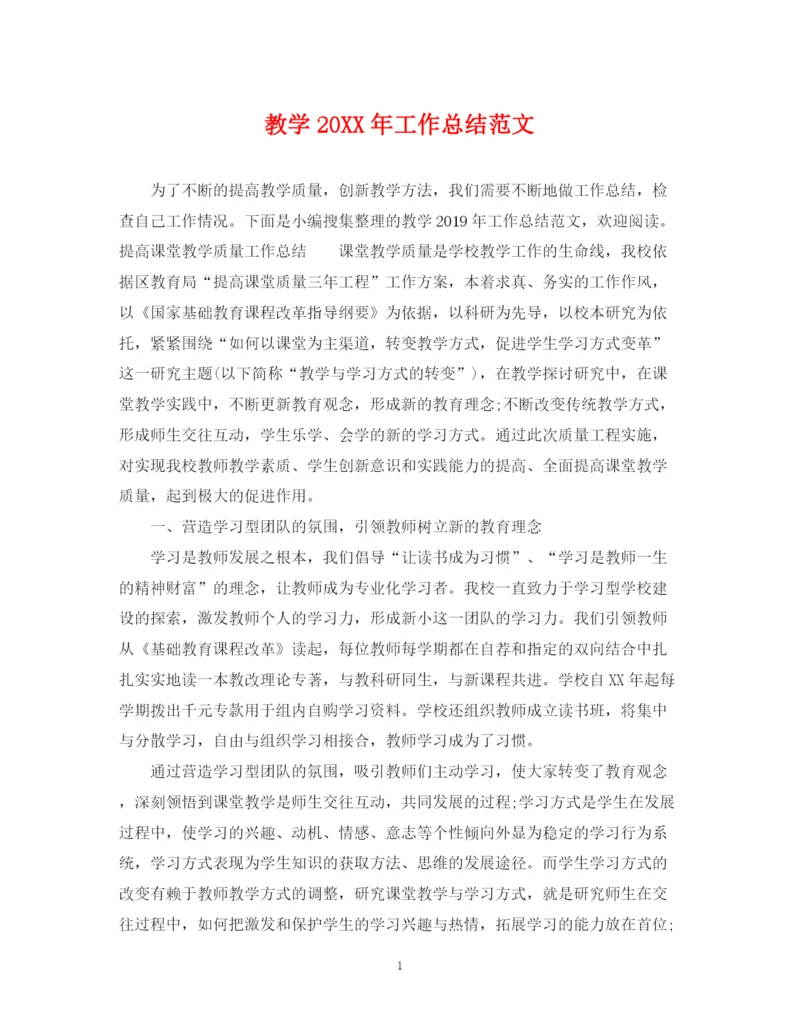 教学 20XX 年工作总结范文

为了不断的提高教学质量，创新教学方法，我们需要不断地做工作总结，检查自己工作情况。下面是小编搜集整理的教学 2019 年工作总结范文，欢迎阅读。提高课堂教学质量工作总结　　课堂教学质量是学校教学工作的生命线，我校依据区教育局“提高课堂质量三年工程”工作方案，本着求真、务实的工作作风，以《国家基础教育课程改革指导纲要》为依据，以科研为先导，以校本研究为依托，紧紧围绕“如何以课堂为主渠道，转变教学方式，促进学生学习方式变革”这一研究主题(以下简称“教学与学习方式的转变”)，在教学探讨研究中，在课堂教学实践中，不断更新教育观念，形成新的教育理念;不断改变传统教学方式，形成师生交往互动，学生乐学、会学的新的学习方式。通过此次质量工程实施，对实现我校教师教学素质、学生创新意识和实践能力的提高、全面提高课堂教学质量，起到极大的促进作用。

一、营造学习型团队的氛围，引领教师树立新的教育理念

学习是教师发展之根本，我们倡导“让读书成为习惯”、“学习是教师一生的精神财富”的理念，让教师成为专业化学习者。我校一直致力于学习型学校建设的探索，激发教师个人的学习力，形成新小这一团队的学习力。我们引领教师从《基础教育课程改革》读起，每位教师每学期都在自荐和指定的双向结合中扎扎实实地读一本教改理论专著，与教科研同生，与新课程共进。学校自 XX 年起每学期拨出千元专款用于组内自购学习资料。学校还组织教师成立读书班，将集中与分散学习，自由与组织学习相接合，教师学习成为了习惯。

通过营造学习型团队的氛围，吸引教师们主动学习，使大家转变了教育观念，深刻领悟到课堂教学是师生交往互动，共同发展的过程;学习方式是学生在发展过程中，使学习的兴趣、动机、情感、意志等个性倾向外显为稳定的学习行为系统，学习方式表现为学生知识的获取方法、思维的发展途径。而学生学习方式的改变有赖于教师教学方式的调整，研究课堂教学与学习方式，就是研究师生在交往过程中，如何把激发和保护学生的学习兴趣与热情，拓展学习的能力放在首位;

1